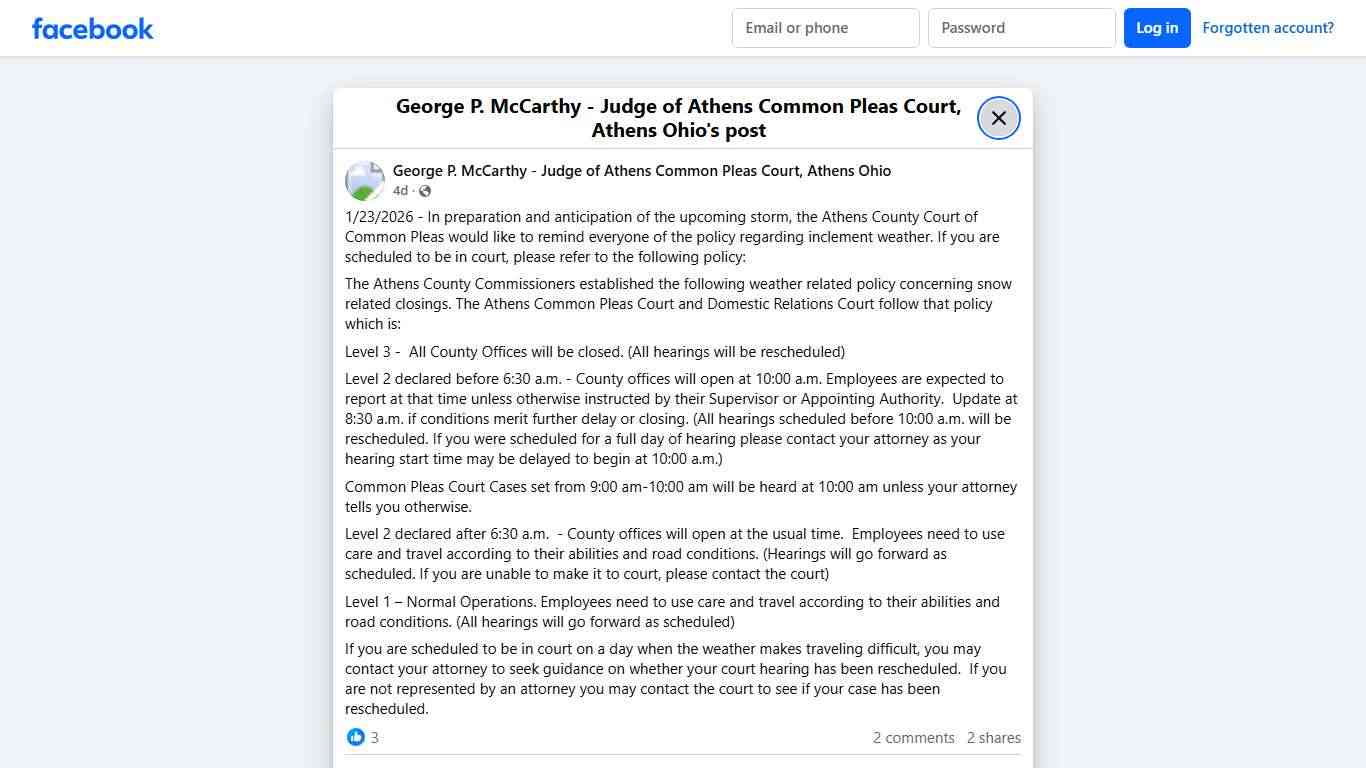 facebook

Email or phone

Password

Log in

Forgotten account?

George P. McCarthy - Judge of Athens Common Pleas Court, Athens Ohio's post

George P. McCarthy - Judge of Athens Common Pleas Court, Athens Ohio
4d ·

1/23/2026 - In preparation and anticipation of the upcoming storm, the Athens County Court of Common Pleas would like to remind everyone of the policy regarding inclement weather. If you are scheduled to be in court, please refer to the following policy:

The Athens County Commissioners established the following weather related policy concerning snow related closings. The Athens Common Pleas Court and Domestic Relations Court follow that policy which is:

Level 3 - All County Offices will be closed. (All hearings will be rescheduled)

Level 2 declared before 6:30 a.m. - County offices will open at 10:00 a.m. Employees are expected to report at that time unless otherwise instructed by their Supervisor or Appointing Authority. Update at 8:30 a.m. if conditions merit further delay or closing. (All hearings scheduled before 10:00 a.m. will be rescheduled. If you were scheduled for a full day of hearing please contact your attorney as your hearing start time may be delayed to begin at 10:00 a.m.)

Common Pleas Court Cases set from 9:00 am-10:00 am will be heard at 10:00 am unless your attorney tells you otherwise.

Level 2 declared after 6:30 a.m. - County offices will open at the usual time. Employees need to use care and travel according to their abilities and road conditions. (Hearings will go forward as scheduled. If you are unable to make it to court, please contact the court)

Level 1 – Normal Operations. Employees need to use care and travel according to their abilities and road conditions. (All hearings will go forward as scheduled)

If you are scheduled to be in court on a day when the weather makes traveling difficult, you may contact your attorney to seek guidance on whether your court hearing has been rescheduled. If you are not represented by an attorney you may contact the court to see if your case has been rescheduled.

3

2 comments 2 shares